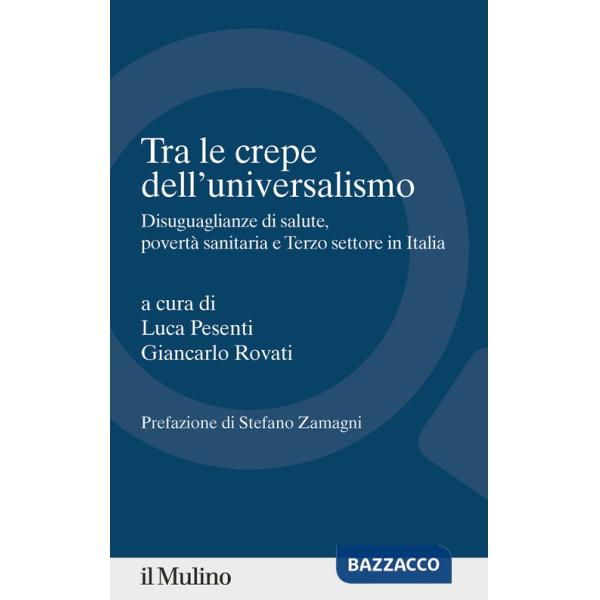 Tra le crepe dell'universalismo

Disuguaglianze di salute, povertà sanitaria e Terzo settore in Italia

a cura di
Luca Pesenti
Giancarlo Rovati

Prefazione di Stefano Zamagni

il Mulino

BAZZACCO